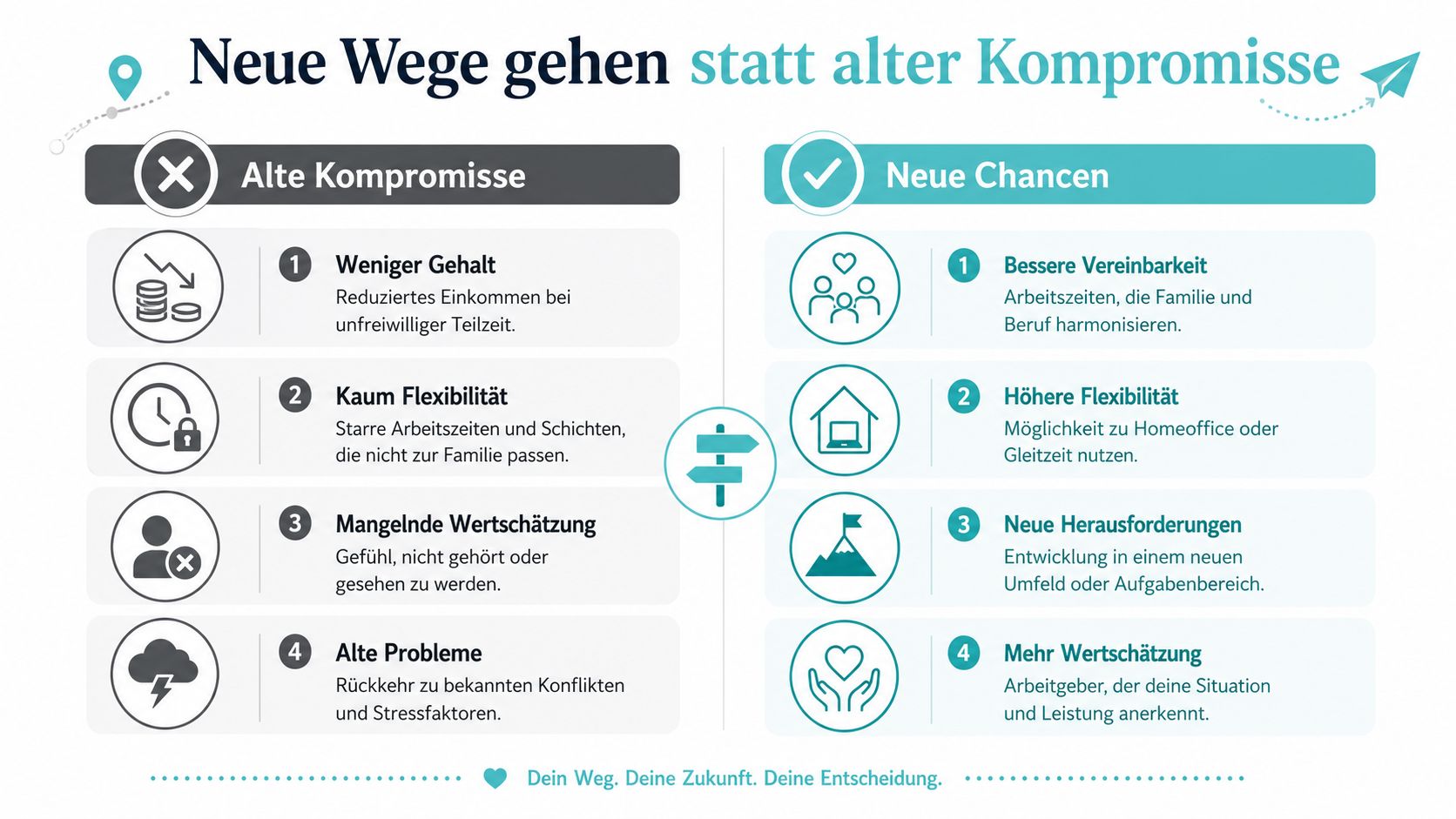 Neue Wege gehen statt alter Kompromisse

Alte Kompromisse

1 Weniger Gehalt
Reduziertes Einkommen bei unfreiwilliger Teilzeit.

2 Kaum Flexibilität
Starre Arbeitszeiten und Schichten, die nicht zur Familie passen.

3 Mangelnde Wertschätzung
Gefühl, nicht gehört oder gesehen zu werden.

4 Alte Probleme
Rückkehr zu bekannten Konflikten und Stressfaktoren.

Neue Chancen

1 Bessere Vereinbarkeit
Arbeitszeiten, die Familie und Beruf harmonisieren.

2 Höhere Flexibilität
Möglichkeit zu Homeoffice oder Gleitzeit nutzen.

3 Neue Herausforderungen
Entwicklung in einem neuen Umfeld oder Aufgabenbereich.

4 Mehr Wertschätzung
Arbeitgeber, der deine Situation und Leistung anerkennt.

Dein Weg. Deine Zukunft. Deine Entscheidung.